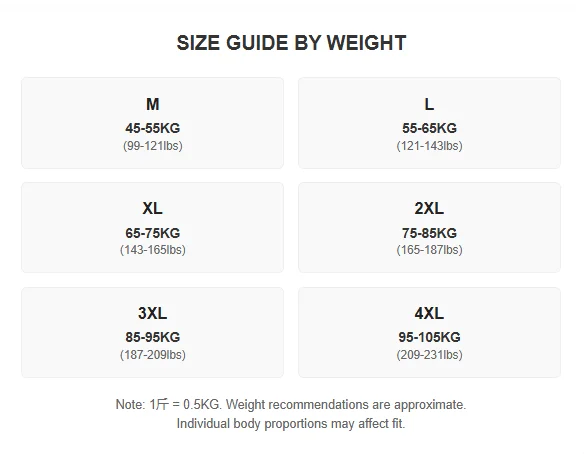 SIZE GUIDE BY WEIGHT

M
45-55KG
(99-121lbs)

L
55-65KG
(121-143lbs)

XL
65-75KG
(143-165lbs)

2XL
75-85KG
(165-187lbs)

3XL
85-95KG
(187-209lbs)

4XL
95-105KG
(209-231lbs)

Note: 1斤 = 0.5KG. Weight recommendations are approximate. Individual body proportions may affect fit.